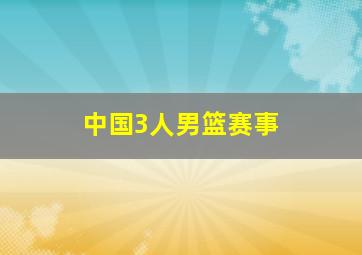 中国3人男篮赛事